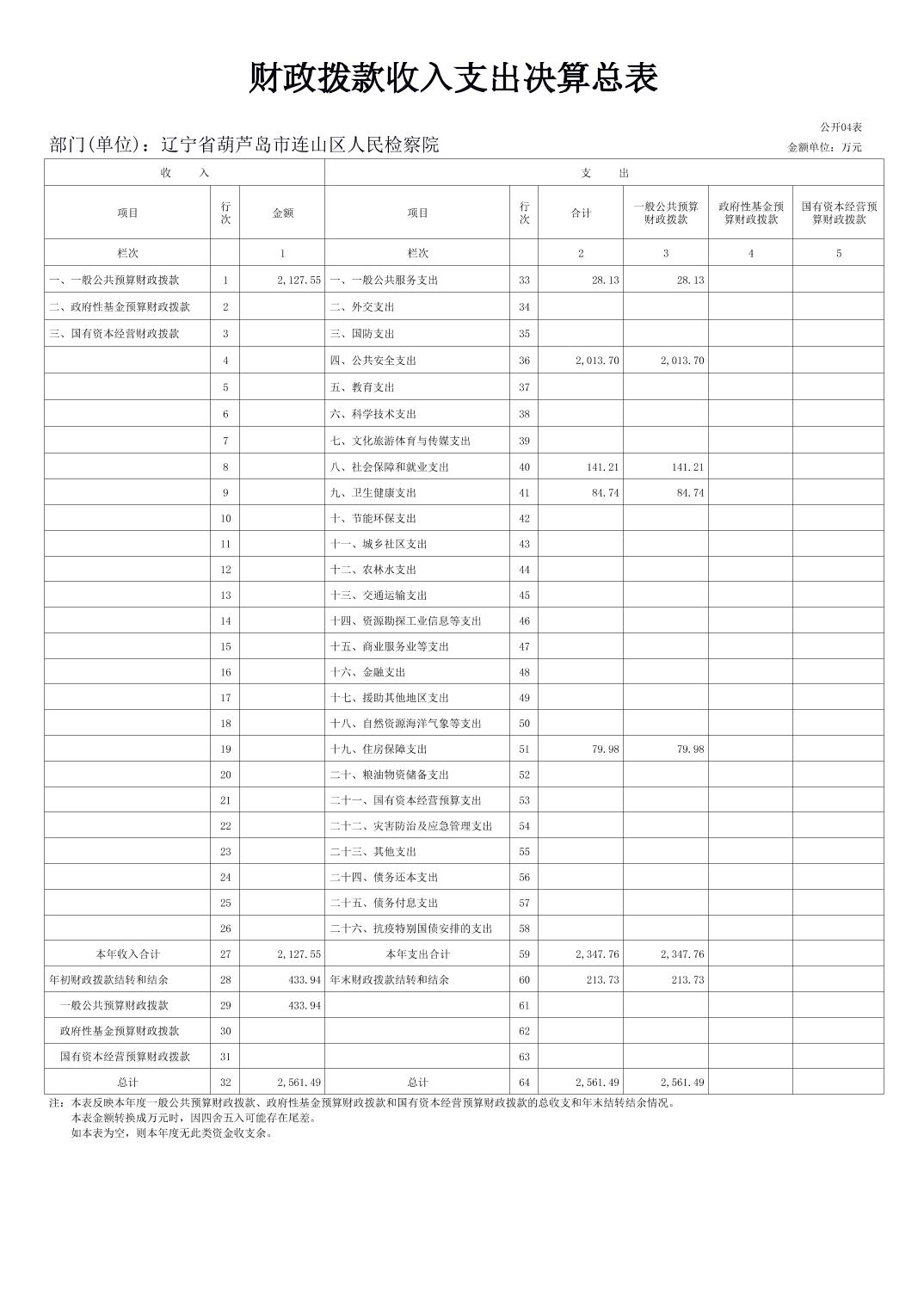 财政拨款收入支出决算总表

公开04表

部门(单位)：辽宁省葫芦岛市连山区人民检察院

金额单位：万元

| 收　入 | | | 支　出 | | | | | |
|---|---|---|---|---|---|---|---|---|
| 项目 | 行次 | 金额 | 项目 | 行次 | 合计 | 一般公共预算财政拨款 | 政府性基金预算财政拨款 | 国有资本经营预算财政拨款 |
| 栏次 | | 1 | 栏次 | | 2 | 3 | 4 | 5 |
| 一、一般公共预算财政拨款 | 1 | 2,127.55 | 一、一般公共服务支出 | 33 | 28.13 | 28.13 | | |
| 二、政府性基金预算财政拨款 | 2 | | 二、外交支出 | 34 | | | | |
| 三、国有资本经营财政拨款 | 3 | | 三、国防支出 | 35 | | | | |
| | 4 | | 四、公共安全支出 | 36 | 2,013.70 | 2,013.70 | | |
| | 5 | | 五、教育支出 | 37 | | | | |
| | 6 | | 六、科学技术支出 | 38 | | | | |
| | 7 | | 七、文化旅游体育与传媒支出 | 39 | | | | |
| | 8 | | 八、社会保障和就业支出 | 40 | 141.21 | 141.21 | | |
| | 9 | | 九、卫生健康支出 | 41 | 84.74 | 84.74 | | |
| | 10 | | 十、节能环保支出 | 42 | | | | |
| | 11 | | 十一、城乡社区支出 | 43 | | | | |
| | 12 | | 十二、农林水支出 | 44 | | | | |
| | 13 | | 十三、交通运输支出 | 45 | | | | |
| | 14 | | 十四、资源勘探工业信息等支出 | 46 | | | | |
| | 15 | | 十五、商业服务业等支出 | 47 | | | | |
| | 16 | | 十六、金融支出 | 48 | | | | |
| | 17 | | 十七、援助其他地区支出 | 49 | | | | |
| | 18 | | 十八、自然资源海洋气象等支出 | 50 | | | | |
| | 19 | | 十九、住房保障支出 | 51 | 79.98 | 79.98 | | |
| | 20 | | 二十、粮油物资储备支出 | 52 | | | | |
| | 21 | | 二十一、国有资本经营预算支出 | 53 | | | | |
| | 22 | | 二十二、灾害防治及应急管理支出 | 54 | | | | |
| | 23 | | 二十三、其他支出 | 55 | | | | |
| | 24 | | 二十四、债务还本支出 | 56 | | | | |
| | 25 | | 二十五、债务付息支出 | 57 | | | | |
| | 26 | | 二十六、抗疫特别国债安排的支出 | 58 | | | | |
| 本年收入合计 | 27 | 2,127.55 | 本年支出合计 | 59 | 2,347.76 | 2,347.76 | | |
| 年初财政拨款结转和结余 | 28 | 433.94 | 年末财政拨款结转和结余 | 60 | 213.73 | 213.73 | | |
| 一般公共预算财政拨款 | 29 | 433.94 | | 61 | | | | |
| 政府性基金预算财政拨款 | 30 | | | 62 | | | | |
| 国有资本经营预算财政拨款 | 31 | | | 63 | | | | |
| 总计 | 32 | 2,561.49 | 总计 | 64 | 2,561.49 | 2,561.49 | | |

注：本表反映本年度一般公共预算财政拨款、政府性基金预算财政拨款和国有资本经营预算财政拨款的总收支和年末结转结余情况。
本表金额转换成万元时，因四舍五入可能存在尾差。
如本表为空，则本年度无此类资金收支余。